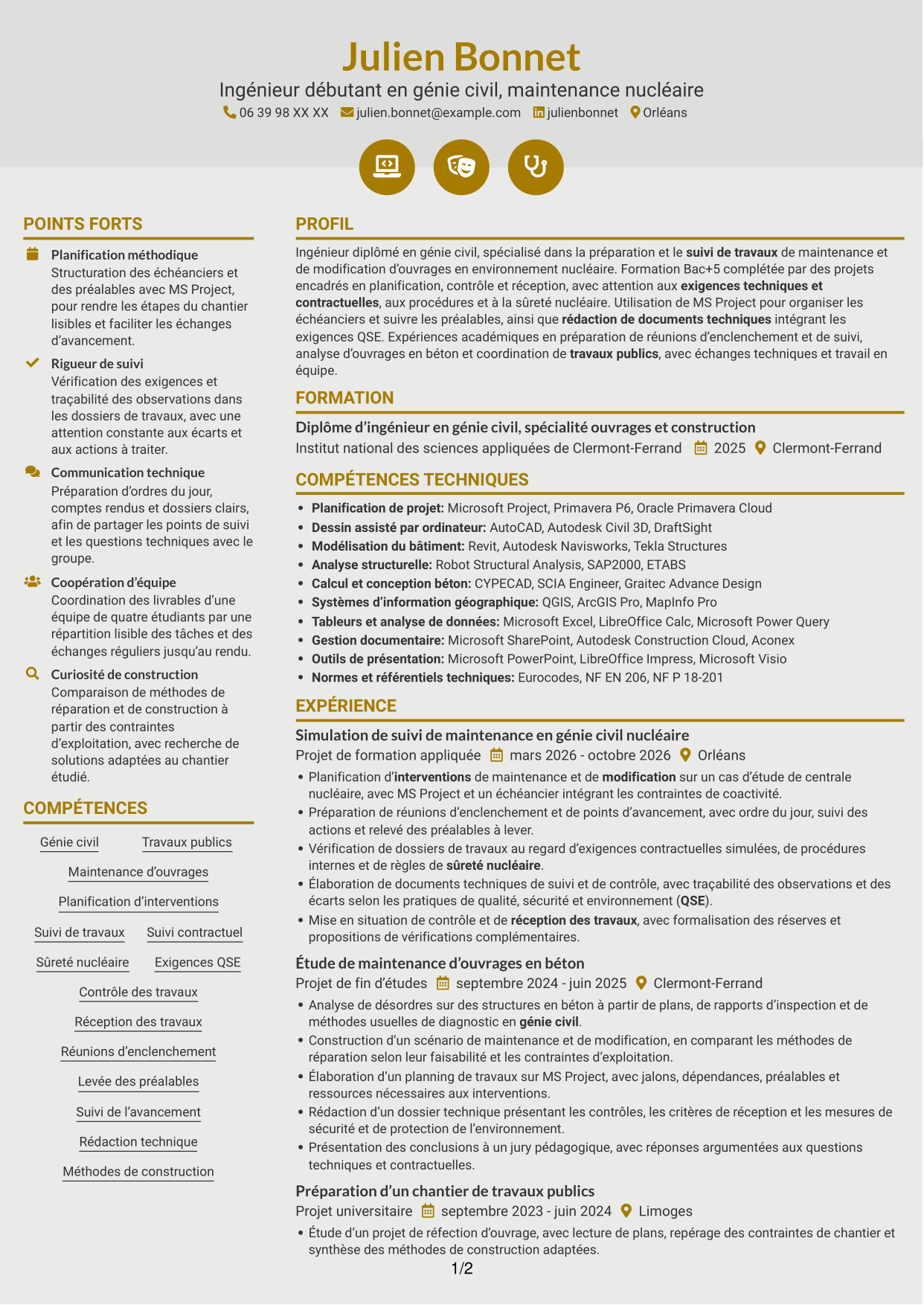 Julien Bonnet

Ingénieur débutant en génie civil, maintenance nucléaire

06 39 98 XX XX julien.bonnet@example.com julienbonnet Orléans

POINTS FORTS

Planification méthodique
Structuration des échéanciers et des préalables avec MS Project, pour rendre les étapes du chantier lisibles et faciliter les échanges d'avancement.

Rigueur de suivi
Vérification des exigences et traçabilité des observations dans les dossiers de travaux, avec une attention constante aux écarts et aux actions à traiter.

Communication technique
Préparation d'ordres du jour, comptes rendus et dossiers clairs, afin de partager les points de suivi et les questions techniques avec le groupe.

Coopération d'équipe
Coordination des livrables d'une équipe de quatre étudiants par une répartition lisible des tâches et des échanges réguliers jusqu'au rendu.

Curiosité de construction
Comparaison de méthodes de réparation et de construction à partir des contraintes d'exploitation, avec recherche de solutions adaptées au chantier étudié.

COMPÉTENCES

Génie civil
Travaux publics
Maintenance d'ouvrages
Planification d'interventions
Suivi de travaux
Suivi contractuel
Sûreté nucléaire
Exigences QSE
Contrôle des travaux
Réception des travaux
Réunions d'enclenchement
Levée des préalables
Suivi de l'avancement
Rédaction technique
Méthodes de construction

PROFIL

Ingénieur diplômé en génie civil, spécialisé dans la préparation et le suivi de travaux de maintenance et de modification d'ouvrages en environnement nucléaire. Formation Bac+5 complétée par des projets encadrés en planification, contrôle et réception, avec attention aux exigences techniques et contractuelles, aux procédures et à la sûreté nucléaire. Utilisation de MS Project pour organiser les échéanciers et suivre les préalables, ainsi que rédaction de documents techniques intégrant les exigences QSE. Expériences académiques en préparation de réunions d'enclenchement et de suivi, analyse d'ouvrages en béton et coordination de travaux publics, avec échanges techniques et travail en équipe.

FORMATION

Diplôme d'ingénieur en génie civil, spécialité ouvrages et construction
Institut national des sciences appliquées de Clermont-Ferrand 2025 Clermont-Ferrand

COMPÉTENCES TECHNIQUES

• Planification de projet: Microsoft Project, Primavera P6, Oracle Primavera Cloud
• Dessin assisté par ordinateur: AutoCAD, Autodesk Civil 3D, DraftSight
• Modélisation du bâtiment: Revit, Autodesk Navisworks, Tekla Structures
• Analyse structurelle: Robot Structural Analysis, SAP2000, ETABS
• Calcul et conception béton: CYPECAD, SCIA Engineer, Graitec Advance Design
• Systèmes d'information géographique: QGIS, ArcGIS Pro, MapInfo Pro
• Tableurs et analyse de données: Microsoft Excel, LibreOffice Calc, Microsoft Power Query
• Gestion documentaire: Microsoft SharePoint, Autodesk Construction Cloud, Aconex
• Outils de présentation: Microsoft PowerPoint, LibreOffice Impress, Microsoft Visio
• Normes et référentiels techniques: Eurocodes, NF EN 206, NF P 18-201

EXPÉRIENCE

Simulation de suivi de maintenance en génie civil nucléaire
Projet de formation appliquée mars 2026 - octobre 2026 Orléans
• Planification d'interventions de maintenance et de modification sur un cas d'étude de centrale nucléaire, avec MS Project et un échéancier intégrant les contraintes de coactivité.
• Préparation de réunions d'enclenchement et de points d'avancement, avec ordre du jour, suivi des actions et relevé des préalables à lever.
• Vérification de dossiers de travaux au regard d'exigences contractuelles simulées, de procédures internes et de règles de sûreté nucléaire.
• Élaboration de documents techniques de suivi et de contrôle, avec traçabilité des observations et des écarts selon les pratiques de qualité, sécurité et environnement (QSE).
• Mise en situation de contrôle et de réception des travaux, avec formalisation des réserves et propositions de vérifications complémentaires.

Étude de maintenance d'ouvrages en béton
Projet de fin d'études septembre 2024 - juin 2025 Clermont-Ferrand
• Analyse de désordres sur des structures en béton à partir de plans, de rapports d'inspection et de méthodes usuelles de diagnostic en génie civil.
• Construction d'un scénario de maintenance et de modification, en comparant les méthodes de réparation selon leur faisabilité et les contraintes d'exploitation.
• Élaboration d'un planning de travaux sur MS Project, avec jalons, dépendances, préalables et ressources nécessaires aux interventions.
• Rédaction d'un dossier technique présentant les contrôles, les critères de réception et les mesures de sécurité et de protection de l'environnement.
• Présentation des conclusions à un jury pédagogique, avec réponses argumentées aux questions techniques et contractuelles.

Préparation d'un chantier de travaux publics
Projet universitaire septembre 2023 - juin 2024 Limoges
• Étude d'un projet de réfection d'ouvrage, avec lecture de plans, repérage des contraintes de chantier et synthèse des méthodes de construction adaptées.

1/2